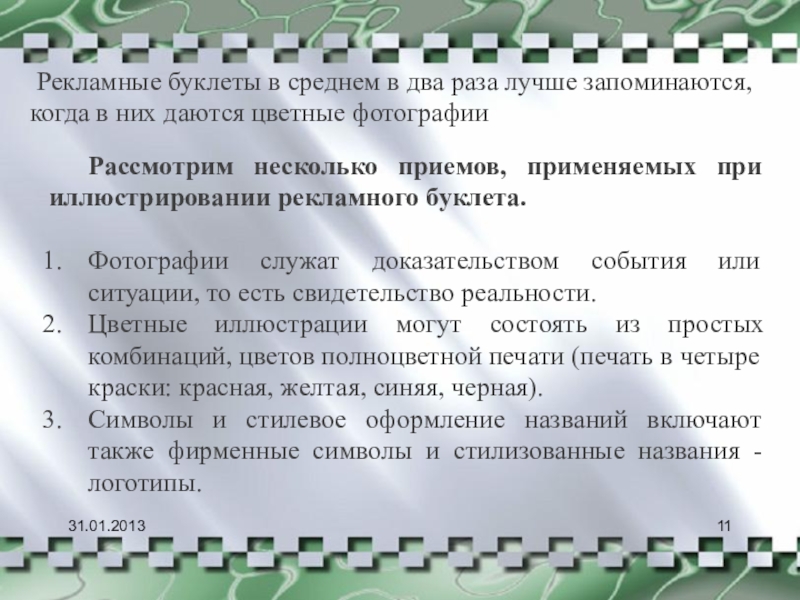 Рекламные буклеты в среднем в два раза лучше запоминаются, когда в них даются цветные фотографии

Рассмотрим несколько приемов, применяемых при иллюстрировании рекламного буклета.

1. Фотографии служат доказательством события или ситуации, то есть свидетельство реальности.
2. Цветные иллюстрации могут состоять из простых комбинаций, цветов полноцветной печати (печать в четыре краски: красная, желтая, синяя, черная).
3. Символы и стилевое оформление названий включают также фирменные символы и стилизованные названия - логотипы.

31.01.2013

11